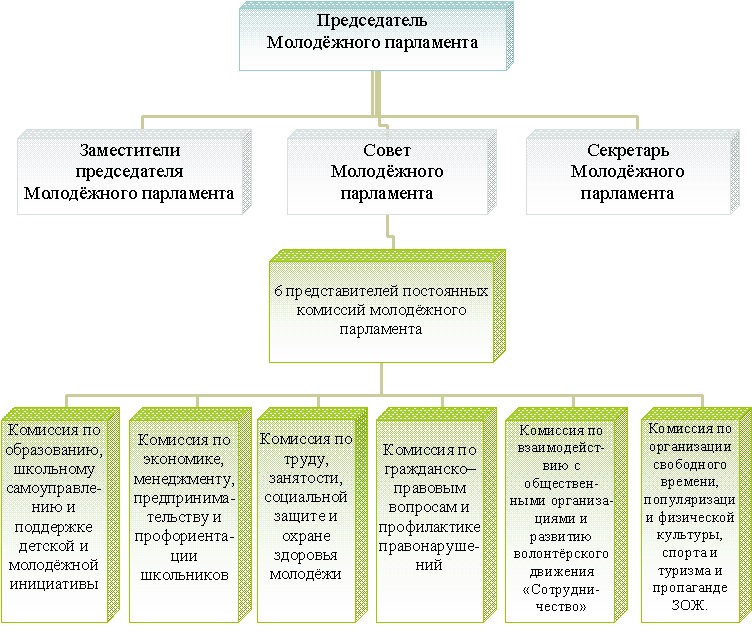 Председатель Молодёжного парламента

Заместители председателя Молодёжного парламента

Совет Молодёжного парламента

Секретарь Молодёжного парламента

6 представителей постоянных комиссий молодёжного парламента

Комиссия по образованию, школьному самоуправлению и поддержке детской и молодёжной инициативы

Комиссия по экономике, менеджменту, предпринимательству и профориентации школьников

Комиссия по труду, занятости, социальной защите и охране здоровья молодёжи

Комиссия по гражданско–правовым вопросам и профилактике правонарушений

Комиссия по взаимодействию с общественными организациями и развитию волонтёрского движения «Сотрудничество»

Комиссия по организации свободного времени, популяризаци и физической культуры, спорта и туризма и пропаганде ЗОЖ.